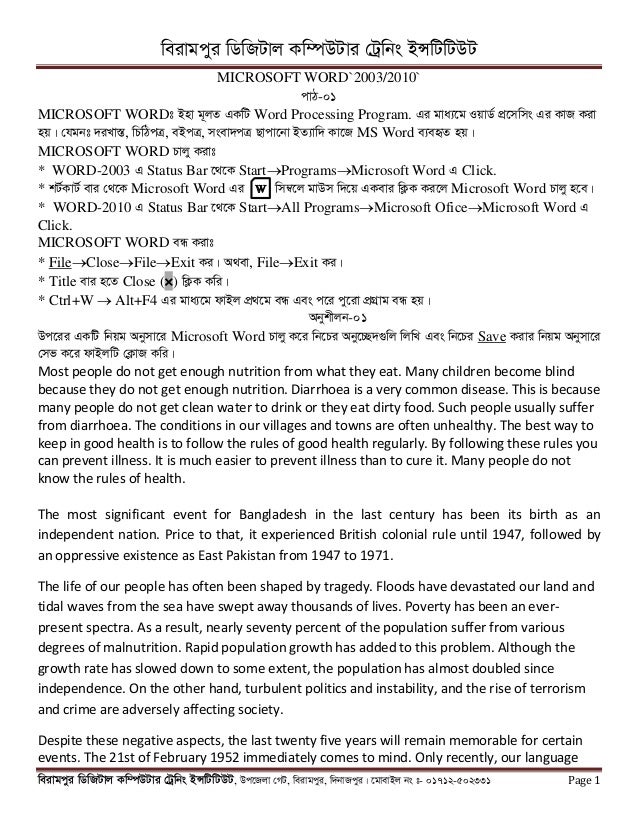 বিরামপুর ডিজিটাল কম্পিউটার ট্রেনিং ইন্সটিটিউট

MICROSOFT WORD`2003/2010`

পাঠ-০১

MICROSOFT WORDঃ ইহা মূলত একটি Word Processing Program. এর মাধ্যমে ওয়ার্ড প্রসেসিং এর কাজ করা হয়। যেমনঃ দরখাস্ত, চিঠিপত্র, বইপত্র, সংবাদপত্র ছাপানো ইত্যাদি কাজে MS Word ব্যবহৃত হয়।

MICROSOFT WORD চালু করাঃ

* WORD-2003 এ Status Bar থেকে Start→Programs→Microsoft Word এ Click.

* শর্টকার্ট বার থেকে Microsoft Word এর W সিম্বলে মাউস দিয়ে একবার ক্লিক করলে Microsoft Word চালু হবে।

* WORD-2010 এ Status Bar থেকে Start→All Programs→Microsoft Ofice→Microsoft Word এ Click.

MICROSOFT WORD বন্ধ করাঃ

* File→Close→File→Exit কর। অথবা, File→Exit কর।

* Title বার হতে Close (×) ক্লিক করি।

* Ctrl+W → Alt+F4 এর মাধ্যমে ফাইল প্রথমে বন্ধ এবং পরে পুরো প্রগ্রাম বন্ধ হয়।

অনুশীলন-০১

উপরের একটি নিয়ম অনুসারে Microsoft Word চালু করে নিচের অনুচ্ছেদগুলি লিখি এবং নিচের Save করার নিয়ম অনুসারে সেভ করে ফাইলটি ক্লোজ করি।

Most people do not get enough nutrition from what they eat. Many children become blind because they do not get enough nutrition. Diarrhoea is a very common disease. This is because many people do not get clean water to drink or they eat dirty food. Such people usually suffer from diarrhoea. The conditions in our villages and towns are often unhealthy. The best way to keep in good health is to follow the rules of good health regularly. By following these rules you can prevent illness. It is much easier to prevent illness than to cure it. Many people do not know the rules of health.

The most significant event for Bangladesh in the last century has been its birth as an independent nation. Price to that, it experienced British colonial rule until 1947, followed by an oppressive existence as East Pakistan from 1947 to 1971.

The life of our people has often been shaped by tragedy. Floods have devastated our land and tidal waves from the sea have swept away thousands of lives. Poverty has been an ever-present spectra. As a result, nearly seventy percent of the population suffer from various degrees of malnutrition. Rapid population growth has added to this problem. Although the growth rate has slowed down to some extent, the population has almost doubled since independence. On the other hand, turbulent politics and instability, and the rise of terrorism and crime are adversely affecting society.

Despite these negative aspects, the last twenty five years will remain memorable for certain events. The 21st of February 1952 immediately comes to mind. Only recently, our language

বিরামপুর ডিজিটাল কম্পিউটার ট্রেনিং ইন্সটিটিউট, উপজেলা গেট, বিরামপুর, দিনাজপুর। মোবাইল নং ঃ- ০১৭১২-৫০২৩৩১ Page 1